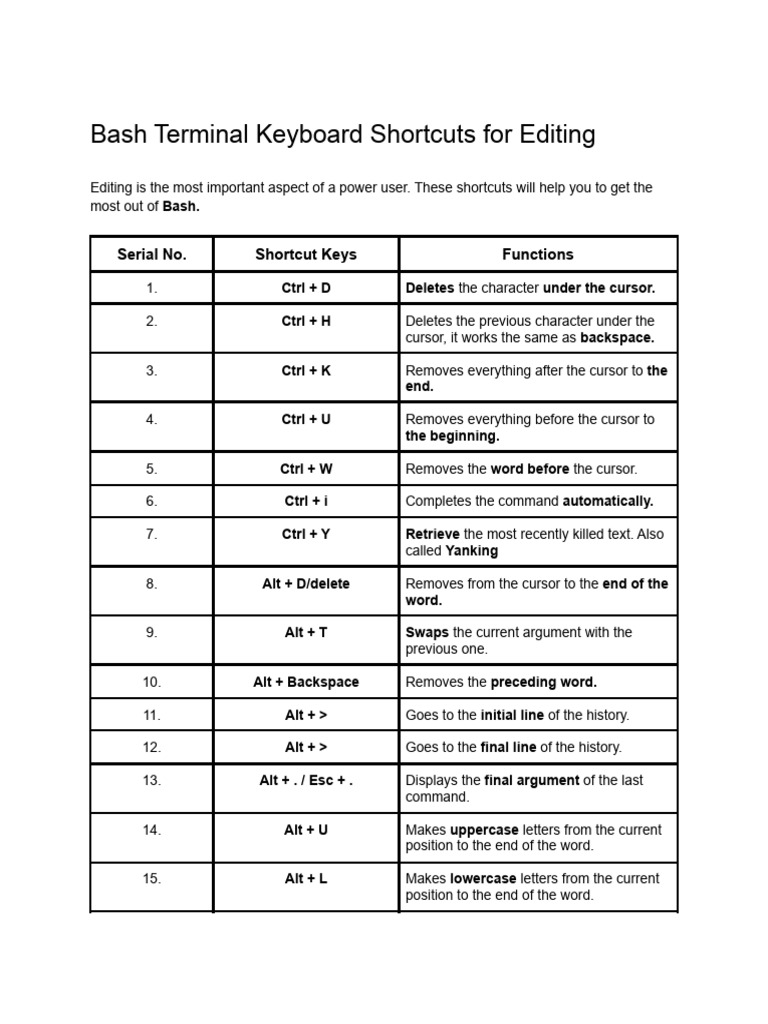 Bash Terminal Keyboard Shortcuts for Editing

Editing is the most important aspect of a power user. These shortcuts will help you to get the most out of Bash.

| Serial No. | Shortcut Keys | Functions |
|---|---|---|
| 1. | Ctrl + D | Deletes the character under the cursor. |
| 2. | Ctrl + H | Deletes the previous character under the cursor, it works the same as backspace. |
| 3. | Ctrl + K | Removes everything after the cursor to the end. |
| 4. | Ctrl + U | Removes everything before the cursor to the beginning. |
| 5. | Ctrl + W | Removes the word before the cursor. |
| 6. | Ctrl + i | Completes the command automatically. |
| 7. | Ctrl + Y | Retrieve the most recently killed text. Also called Yanking |
| 8. | Alt + D/delete | Removes from the cursor to the end of the word. |
| 9. | Alt + T | Swaps the current argument with the previous one. |
| 10. | Alt + Backspace | Removes the preceding word. |
| 11. | Alt + > | Goes to the initial line of the history. |
| 12. | Alt + > | Goes to the final line of the history. |
| 13. | Alt + . / Esc + . | Displays the final argument of the last command. |
| 14. | Alt + U | Makes uppercase letters from the current position to the end of the word. |
| 15. | Alt + L | Makes lowercase letters from the current position to the end of the word. |